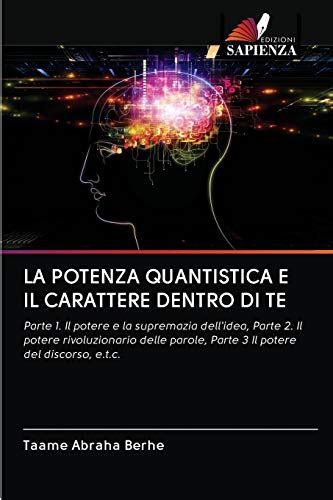 EDIZIONI
SAPIENZA

LA POTENZA QUANTISTICA E IL CARATTERE DENTRO DI TE

Parte 1. Il potere e la supremazia dell'idea, Parte 2. Il potere rivoluzionario delle parole, Parte 3 Il potere del discorso, e.t.c.

Taame Abraha Berhe